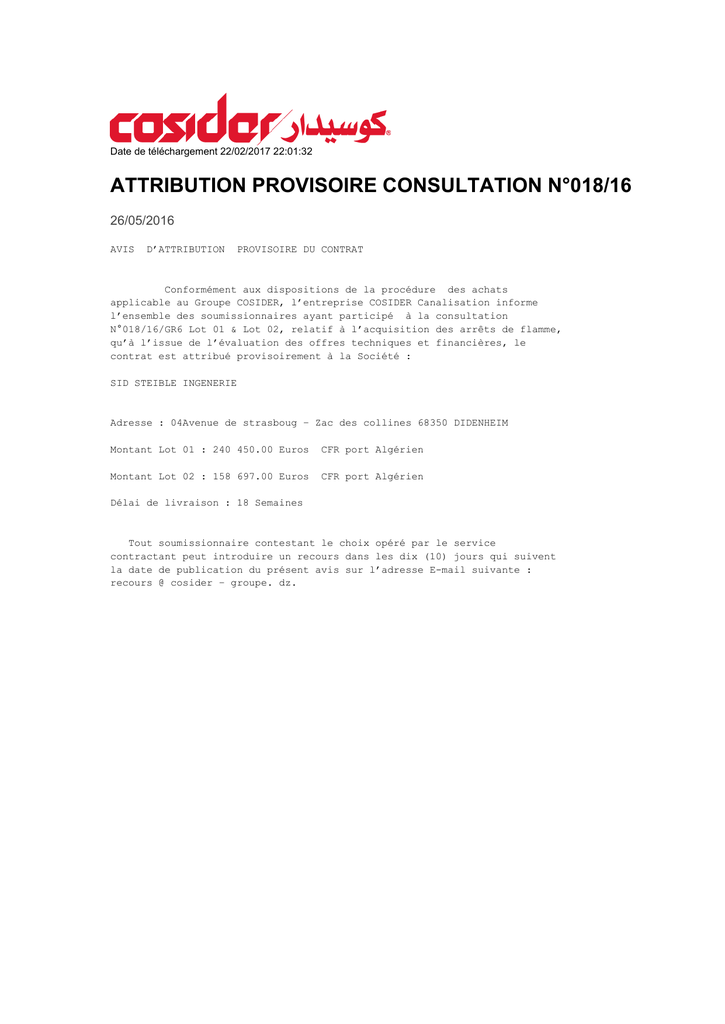 cosider كوسيدار

Date de téléchargement 22/02/2017 22:01:32

ATTRIBUTION PROVISOIRE CONSULTATION N°018/16

26/05/2016

AVIS D'ATTRIBUTION PROVISOIRE DU CONTRAT

Conformément aux dispositions de la procédure des achats applicable au Groupe COSIDER, l'entreprise COSIDER Canalisation informe l'ensemble des soumissionnaires ayant participé à la consultation N°018/16/GR6 Lot 01 & Lot 02, relatif à l'acquisition des arrêts de flamme, qu'à l'issue de l'évaluation des offres techniques et financières, le contrat est attribué provisoirement à la Société :

SID STEIBLE INGENERIE

Adresse : 04Avenue de strasboug – Zac des collines 68350 DIDENHEIM

Montant Lot 01 : 240 450.00 Euros CFR port Algérien

Montant Lot 02 : 158 697.00 Euros CFR port Algérien

Délai de livraison : 18 Semaines

Tout soumissionnaire contestant le choix opéré par le service contractant peut introduire un recours dans les dix (10) jours qui suivent la date de publication du présent avis sur l'adresse E-mail suivante : recours @ cosider – groupe. dz.